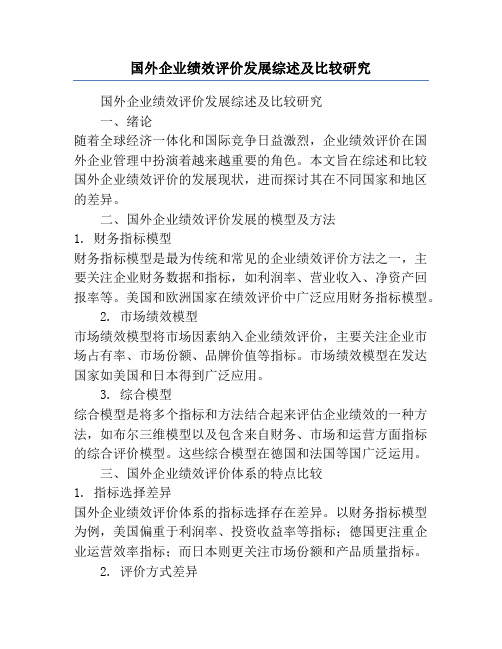 国外企业绩效评价发展综述及比较研究

国外企业绩效评价发展综述及比较研究

一、绪论

随着全球经济一体化和国际竞争日益激烈，企业绩效评价在国外企业管理中扮演着越来越重要的角色。本文旨在综述和比较国外企业绩效评价的发展现状，进而探讨其在不同国家和地区的差异。

二、国外企业绩效评价发展的模型及方法

1. 财务指标模型

财务指标模型是最为传统和常见的企业绩效评价方法之一，主要关注企业财务数据和指标，如利润率、营业收入、净资产回报率等。美国和欧洲国家在绩效评价中广泛应用财务指标模型。

2. 市场绩效模型

市场绩效模型将市场因素纳入企业绩效评价，主要关注企业市场占有率、市场份额、品牌价值等指标。市场绩效模型在发达国家如美国和日本得到广泛应用。

3. 综合模型

综合模型是将多个指标和方法结合起来评估企业绩效的一种方法，如布尔三维模型以及包含来自财务、市场和运营方面指标的综合评价模型。这些综合模型在德国和法国等国广泛运用。

三、国外企业绩效评价体系的特点比较

1. 指标选择差异

国外企业绩效评价体系的指标选择存在差异。以财务指标模型为例，美国偏重于利润率、投资收益率等指标；德国更注重企业运营效率指标；而日本则更关注市场份额和产品质量指标。

2. 评价方式差异